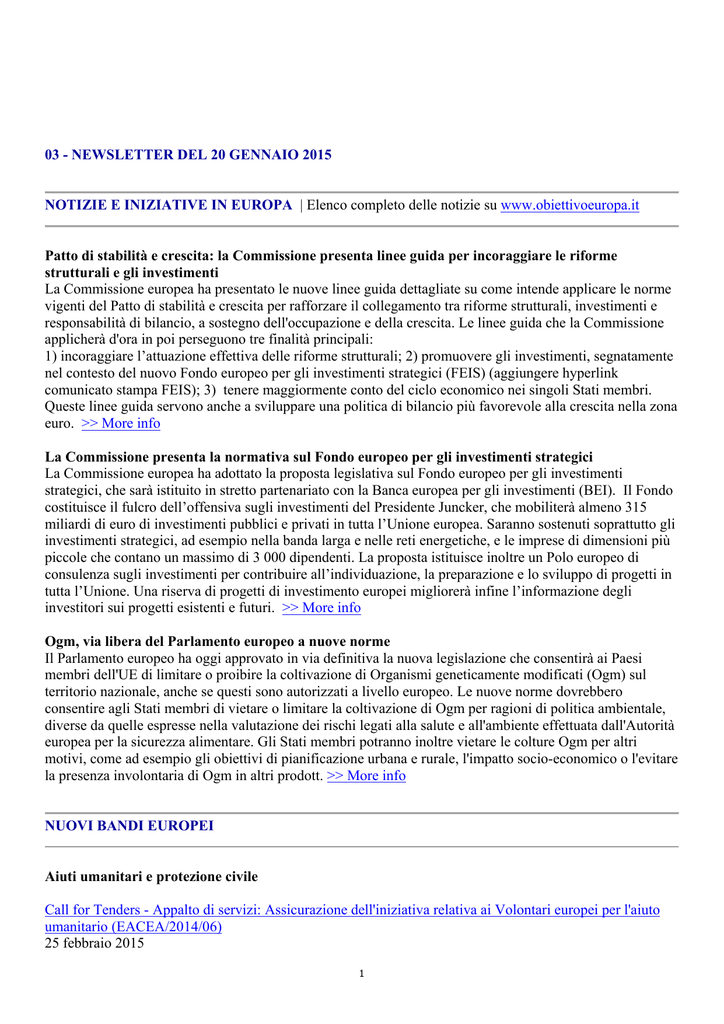 03 - NEWSLETTER DEL 20 GENNAIO 2015

NOTIZIE E INIZIATIVE IN EUROPA | Elenco completo delle notizie su www.obiettivoeuropa.it

Patto di stabilità e crescita: la Commissione presenta linee guida per incoraggiare le riforme strutturali e gli investimenti
La Commissione europea ha presentato le nuove linee guida dettagliate su come intende applicare le norme vigenti del Patto di stabilità e crescita per rafforzare il collegamento tra riforme strutturali, investimenti e responsabilità di bilancio, a sostegno dell'occupazione e della crescita. Le linee guida che la Commissione applicherà d'ora in poi perseguono tre finalità principali:
1) incoraggiare l'attuazione effettiva delle riforme strutturali; 2) promuovere gli investimenti, segnatamente nel contesto del nuovo Fondo europeo per gli investimenti strategici (FEIS) (aggiungere hyperlink comunicato stampa FEIS); 3) tenere maggiormente conto del ciclo economico nei singoli Stati membri. Queste linee guida servono anche a sviluppare una politica di bilancio più favorevole alla crescita nella zona euro. >> More info

La Commissione presenta la normativa sul Fondo europeo per gli investimenti strategici
La Commissione europea ha adottato la proposta legislativa sul Fondo europeo per gli investimenti strategici, che sarà istituito in stretto partenariato con la Banca europea per gli investimenti (BEI). Il Fondo costituisce il fulcro dell'offensiva sugli investimenti del Presidente Juncker, che mobiliterà almeno 315 miliardi di euro di investimenti pubblici e privati in tutta l'Unione europea. Saranno sostenuti soprattutto gli investimenti strategici, ad esempio nella banda larga e nelle reti energetiche, e le imprese di dimensioni più piccole che contano un massimo di 3 000 dipendenti. La proposta istituisce inoltre un Polo europeo di consulenza sugli investimenti per contribuire all'individuazione, la preparazione e lo sviluppo di progetti in tutta l'Unione. Una riserva di progetti di investimento europei migliorerà infine l'informazione degli investitori sui progetti esistenti e futuri. >> More info

Ogm, via libera del Parlamento europeo a nuove norme
Il Parlamento europeo ha oggi approvato in via definitiva la nuova legislazione che consentirà ai Paesi membri dell'UE di limitare o proibire la coltivazione di Organismi geneticamente modificati (Ogm) sul territorio nazionale, anche se questi sono autorizzati a livello europeo. Le nuove norme dovrebbero consentire agli Stati membri di vietare o limitare la coltivazione di Ogm per ragioni di politica ambientale, diverse da quelle espresse nella valutazione dei rischi legati alla salute e all'ambiente effettuata dall'Autorità europea per la sicurezza alimentare. Gli Stati membri potranno inoltre vietare le colture Ogm per altri motivi, come ad esempio gli obiettivi di pianificazione urbana e rurale, l'impatto socio-economico o l'evitare la presenza involontaria di Ogm in altri prodott. >> More info

NUOVI BANDI EUROPEI

Aiuti umanitari e protezione civile

Call for Tenders - Appalto di servizi: Assicurazione dell'iniziativa relativa ai Volontari europei per l'aiuto umanitario (EACEA/2014/06)
25 febbraio 2015

1